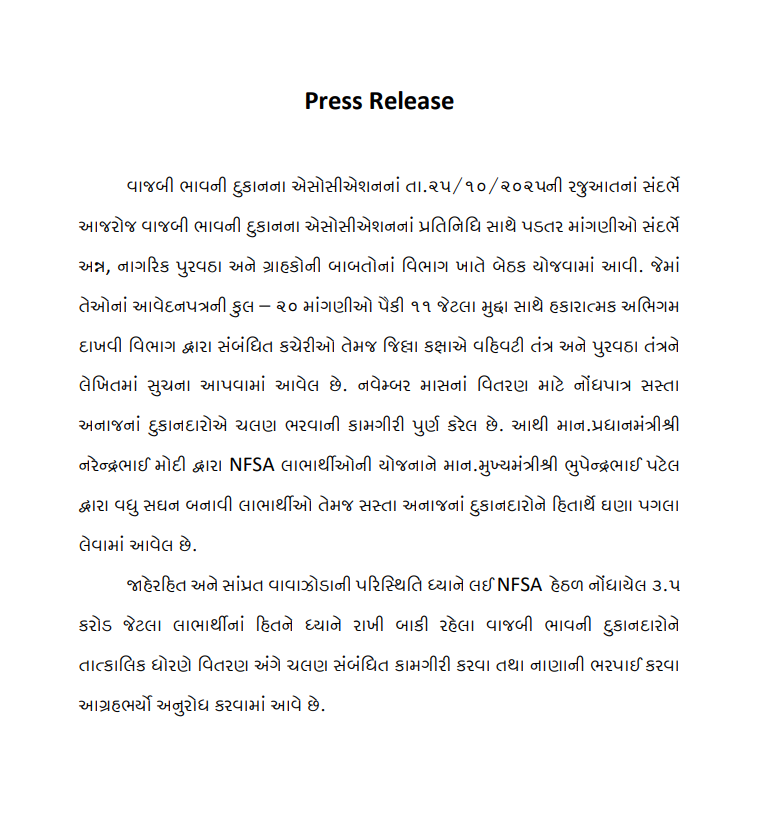 Press Release

વાજબી ભાવની દુકાનના એસોસીએશનનાં તા.૨૫/૧૦/૨૦૨૫ની રજુઆતનાં સંદર્ભે આજરોજ વાજબી ભાવની દુકાનના એસોસીએશનનાં પ્રતિનિધિ સાથે પડતર માંગણીઓ સંદર્ભે અન્ન, નાગરિક પુરવઠા અને ગ્રાહકોની બાબતોનાં વિભાગ ખાતે બેઠક યોજવામાં આવી. જેમાં તેઓનાં આવેદનપત્રની કુલ – ૨૦ માંગણીઓ પૈકી ૧૧ જેટલા મુદ્દા સાથે હકારાત્મક અભિગમ દાખવી વિભાગ દ્વારા સંબંધિત કચેરીઓ તેમજ જિલ્લા કક્ષાએ વહિવટી તંત્ર અને પુરવઠા તંત્રને લેખિતમાં સુચના આપવામાં આવેલ છે. નવેમ્બર માસનાં વિતરણ માટે નોંધપાત્ર સસ્તા અનાજનાં દુકાનદારોએ ચલણ ભરવાની કામગીરી પુર્ણ કરેલ છે. આથી માન.પ્રધાનમંત્રીશ્રી નરેન્દ્રભાઈ મોદી દ્વારા NFSA લાભાર્થીઓની યોજનાને માન.મુખ્યમંત્રીશ્રી ભુપેન્દ્રભાઈ પટેલ દ્વારા વધુ સઘન બનાવી લાભાર્થીઓ તેમજ સસ્તા અનાજનાં દુકાનદારોને હિતાર્થે ઘણા પગલા લેવામાં આવેલ છે.

જાહેરહિત અને સાંપ્રત વાવાઝોડાની પરિસ્થિતિ ધ્યાને લઈ NFSA હેઠળ નોંધાયેલ ૩.૫ કરોડ જેટલા લાભાર્થીનાં હિતને ધ્યાને રાખી બાકી રહેલા વાજબી ભાવની દુકાનદારોને તાત્કાલિક ધોરણે વિતરણ અંગે ચલણ સંબંધિત કામગીરી કરવા તથા નાણાની ભરપાઈ કરવા આગ્રહભર્યો અનુરોધ કરવામાં આવે છે.